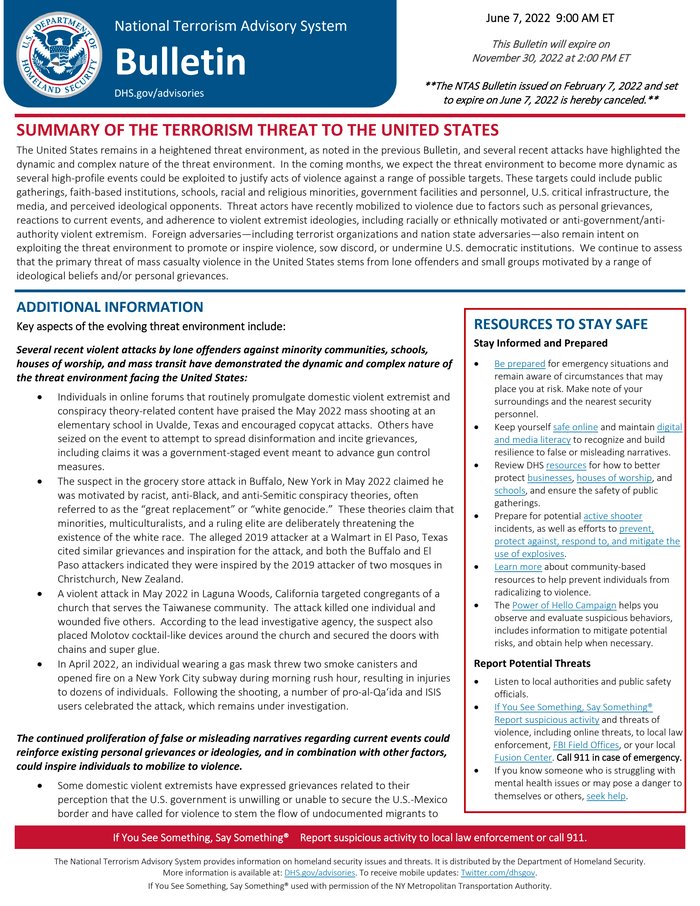 U.S. DEPARTMENT OF HOMELAND SECURITY

National Terrorism Advisory System

Bulletin

DHS.gov/advisories

June 7, 2022 9:00 AM ET

This Bulletin will expire on November 30, 2022 at 2:00 PM ET

**The NTAS Bulletin issued on February 7, 2022 and set to expire on June 7, 2022 is hereby canceled.**

SUMMARY OF THE TERRORISM THREAT TO THE UNITED STATES

The United States remains in a heightened threat environment, as noted in the previous Bulletin, and several recent attacks have highlighted the dynamic and complex nature of the threat environment. In the coming months, we expect the threat environment to become more dynamic as several high-profile events could be exploited to justify acts of violence against a range of possible targets. These targets could include public gatherings, faith-based institutions, schools, racial and religious minorities, government facilities and personnel, U.S. critical infrastructure, the media, and perceived ideological opponents. Threat actors have recently mobilized to violence due to factors such as personal grievances, reactions to current events, and adherence to violent extremist ideologies, including racially or ethnically motivated or anti-government/anti-authority violent extremism. Foreign adversaries—including terrorist organizations and nation state adversaries—also remain intent on exploiting the threat environment to promote or inspire violence, sow discord, or undermine U.S. democratic institutions. We continue to assess that the primary threat of mass casualty violence in the United States stems from lone offenders and small groups motivated by a range of ideological beliefs and/or personal grievances.

ADDITIONAL INFORMATION

Key aspects of the evolving threat environment include:

Several recent violent attacks by lone offenders against minority communities, schools, houses of worship, and mass transit have demonstrated the dynamic and complex nature of the threat environment facing the United States:

• Individuals in online forums that routinely promulgate domestic violent extremist and conspiracy theory-related content have praised the May 2022 mass shooting at an elementary school in Uvalde, Texas and encouraged copycat attacks. Others have seized on the event to attempt to spread disinformation and incite grievances, including claims it was a government-staged event meant to advance gun control measures.
• The suspect in the grocery store attack in Buffalo, New York in May 2022 claimed he was motivated by racist, anti-Black, and anti-Semitic conspiracy theories, often referred to as the "great replacement" or "white genocide." These theories claim that minorities, multiculturalists, and a ruling elite are deliberately threatening the existence of the white race. The alleged 2019 attacker at a Walmart in El Paso, Texas cited similar grievances and inspiration for the attack, and both the Buffalo and El Paso attackers indicated they were inspired by the 2019 attacker of two mosques in Christchurch, New Zealand.
• A violent attack in May 2022 in Laguna Woods, California targeted congregants of a church that serves the Taiwanese community. The attack killed one individual and wounded five others. According to the lead investigative agency, the suspect also placed Molotov cocktail-like devices around the church and secured the doors with chains and super glue.
• In April 2022, an individual wearing a gas mask threw two smoke canisters and opened fire on a New York City subway during morning rush hour, resulting in injuries to dozens of individuals. Following the shooting, a number of pro-al-Qa'ida and ISIS users celebrated the attack, which remains under investigation.

The continued proliferation of false or misleading narratives regarding current events could reinforce existing personal grievances or ideologies, and in combination with other factors, could inspire individuals to mobilize to violence.

• Some domestic violent extremists have expressed grievances related to their perception that the U.S. government is unwilling or unable to secure the U.S.-Mexico border and have called for violence to stem the flow of undocumented migrants to

RESOURCES TO STAY SAFE

Stay Informed and Prepared

• Be prepared for emergency situations and remain aware of circumstances that may place you at risk. Make note of your surroundings and the nearest security personnel.
• Keep yourself safe online and maintain digital and media literacy to recognize and build resilience to false or misleading narratives.
• Review DHS resources for how to better protect businesses, houses of worship, and schools, and ensure the safety of public gatherings.
• Prepare for potential active shooter incidents, as well as efforts to prevent, protect against, respond to, and mitigate the use of explosives.
• Learn more about community-based resources to help prevent individuals from radicalizing to violence.
• The Power of Hello Campaign helps you observe and evaluate suspicious behaviors, includes information to mitigate potential risks, and obtain help when necessary.

Report Potential Threats

• Listen to local authorities and public safety officials.
• If You See Something, Say Something® Report suspicious activity and threats of violence, including online threats, to local law enforcement, FBI Field Offices, or your local Fusion Center. Call 911 in case of emergency.
• If you know someone who is struggling with mental health issues or may pose a danger to themselves or others, seek help.

If You See Something, Say Something® Report suspicious activity to local law enforcement or call 911.

The National Terrorism Advisory System provides information on homeland security issues and threats. It is distributed by the Department of Homeland Security. More information is available at: DHS.gov/advisories. To receive mobile updates: Twitter.com/dhsgov.

If You See Something, Say Something® used with permission of the NY Metropolitan Transportation Authority.